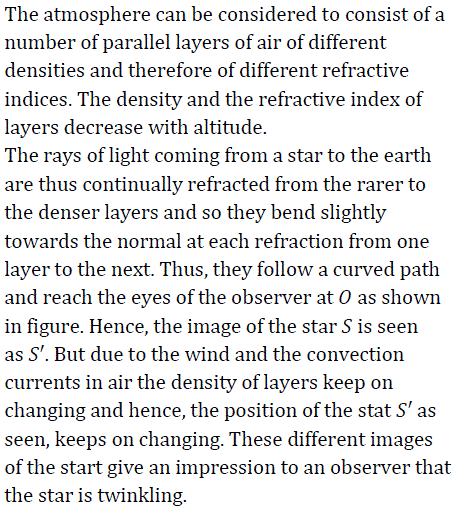 The atmosphere can be considered to consist of a number of parallel layers of air of different densities and therefore of different refractive indices. The density and the refractive index of layers decrease with altitude.
The rays of light coming from a star to the earth are thus continually refracted from the rarer to the denser layers and so they bend slightly towards the normal at each refraction from one layer to the next. Thus, they follow a curved path and reach the eyes of the observer at $O$ as shown in figure. Hence, the image of the star $S$ is seen as $S'$. But due to the wind and the convection currents in air the density of layers keep on changing and hence, the position of the stat $S'$ as seen, keeps on changing. These different images of the start give an impression to an observer that the star is twinkling.